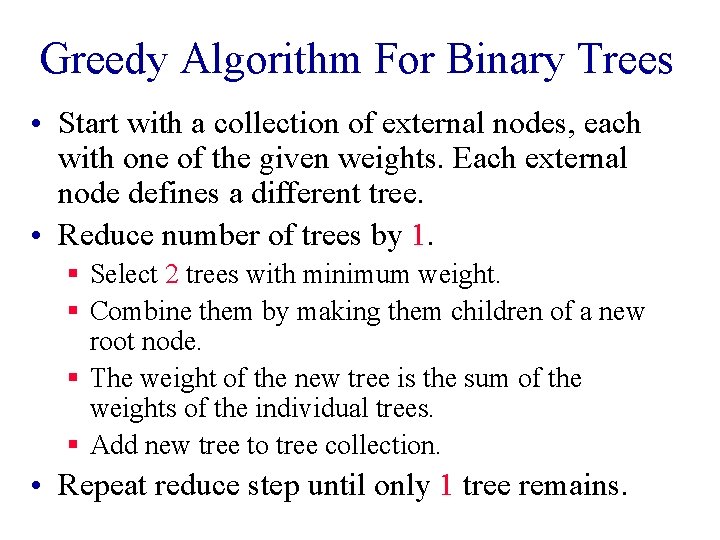 Greedy Algorithm For Binary Trees

• Start with a collection of external nodes, each with one of the given weights. Each external node defines a different tree.

• Reduce number of trees by 1.

• Select 2 trees with minimum weight.
• Combine them by making them children of a new root node.
• The weight of the new tree is the sum of the weights of the individual trees.
• Add new tree to tree collection.

• Repeat reduce step until only 1 tree remains.